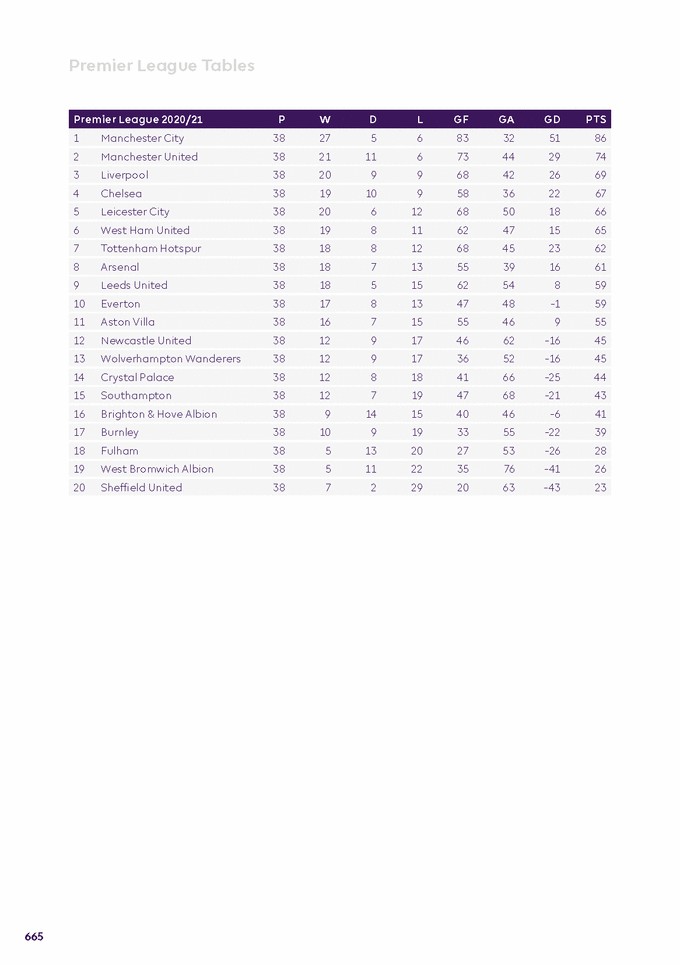 Premier League Tables

| Premier League 2020/21 | | P | W | D | L | GF | GA | GD | PTS |
|---|---|---|---|---|---|---|---|---|---|
| 1 | Manchester City | 38 | 27 | 5 | 6 | 83 | 32 | 51 | 86 |
| 2 | Manchester United | 38 | 21 | 11 | 6 | 73 | 44 | 29 | 74 |
| 3 | Liverpool | 38 | 20 | 9 | 9 | 68 | 42 | 26 | 69 |
| 4 | Chelsea | 38 | 19 | 10 | 9 | 58 | 36 | 22 | 67 |
| 5 | Leicester City | 38 | 20 | 6 | 12 | 68 | 50 | 18 | 66 |
| 6 | West Ham United | 38 | 19 | 8 | 11 | 62 | 47 | 15 | 65 |
| 7 | Tottenham Hotspur | 38 | 18 | 8 | 12 | 68 | 45 | 23 | 62 |
| 8 | Arsenal | 38 | 18 | 7 | 13 | 55 | 39 | 16 | 61 |
| 9 | Leeds United | 38 | 18 | 5 | 15 | 62 | 54 | 8 | 59 |
| 10 | Everton | 38 | 17 | 8 | 13 | 47 | 48 | -1 | 59 |
| 11 | Aston Villa | 38 | 16 | 7 | 15 | 55 | 46 | 9 | 55 |
| 12 | Newcastle United | 38 | 12 | 9 | 17 | 46 | 62 | -16 | 45 |
| 13 | Wolverhampton Wanderers | 38 | 12 | 9 | 17 | 36 | 52 | -16 | 45 |
| 14 | Crystal Palace | 38 | 12 | 8 | 18 | 41 | 66 | -25 | 44 |
| 15 | Southampton | 38 | 12 | 7 | 19 | 47 | 68 | -21 | 43 |
| 16 | Brighton & Hove Albion | 38 | 9 | 14 | 15 | 40 | 46 | -6 | 41 |
| 17 | Burnley | 38 | 10 | 9 | 19 | 33 | 55 | -22 | 39 |
| 18 | Fulham | 38 | 5 | 13 | 20 | 27 | 53 | -26 | 28 |
| 19 | West Bromwich Albion | 38 | 5 | 11 | 22 | 35 | 76 | -41 | 26 |
| 20 | Sheffield United | 38 | 7 | 2 | 29 | 20 | 63 | -43 | 23 |

665